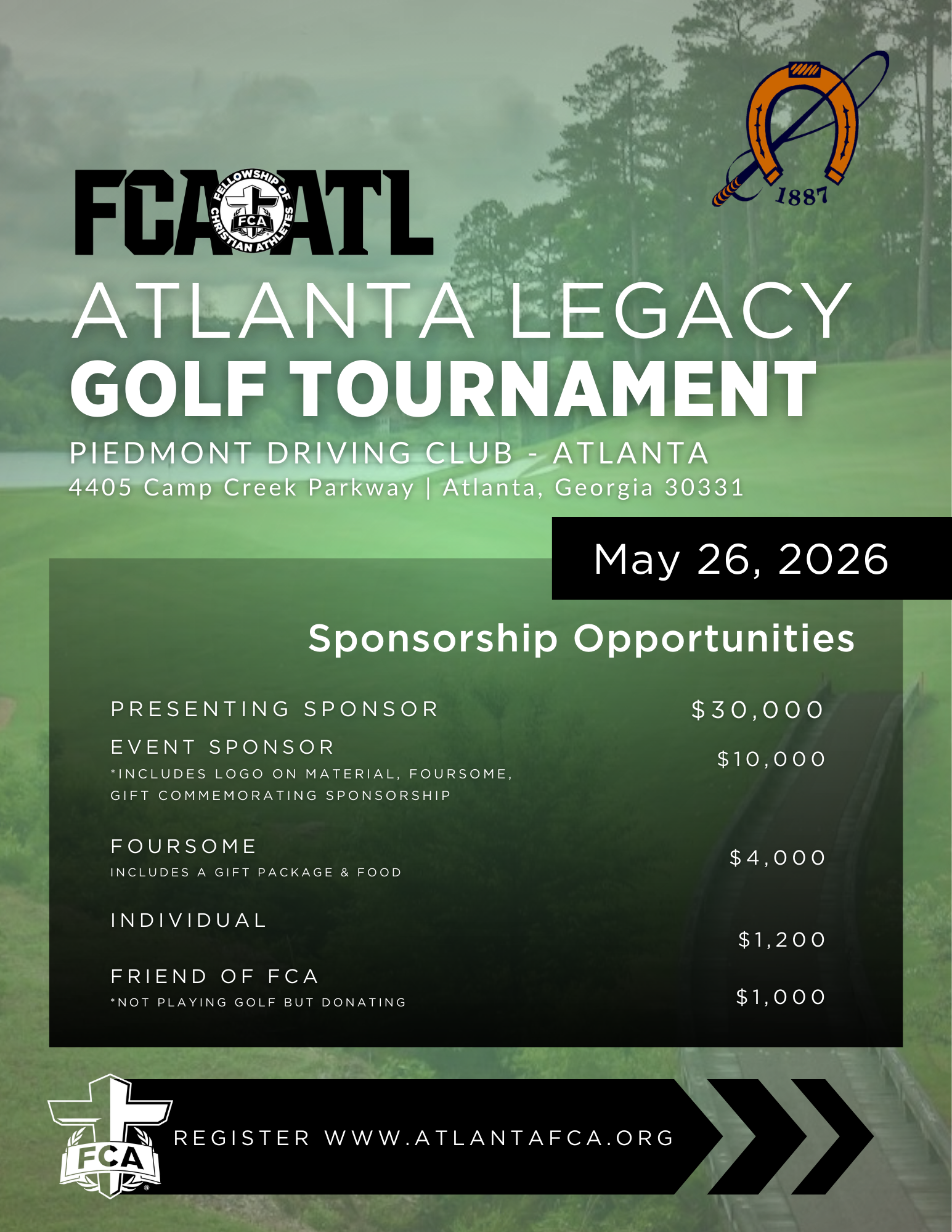 1887

FCA ATL
FELLOWSHIP OF CHRISTIAN ATHLETES
FCA

ATLANTA LEGACY
GOLF TOURNAMENT
PIEDMONT DRIVING CLUB - ATLANTA
4405 Camp Creek Parkway | Atlanta, Georgia 30331

May 26, 2026

Sponsorship Opportunities

PRESENTING SPONSOR $30,000

EVENT SPONSOR $10,000
*INCLUDES LOGO ON MATERIAL, FOURSOME, GIFT COMMEMORATING SPONSORSHIP

FOURSOME $4,000
INCLUDES A GIFT PACKAGE & FOOD

INDIVIDUAL $1,200

FRIEND OF FCA $1,000
*NOT PLAYING GOLF BUT DONATING

FCA

REGISTER WWW.ATLANTAFCA.ORG